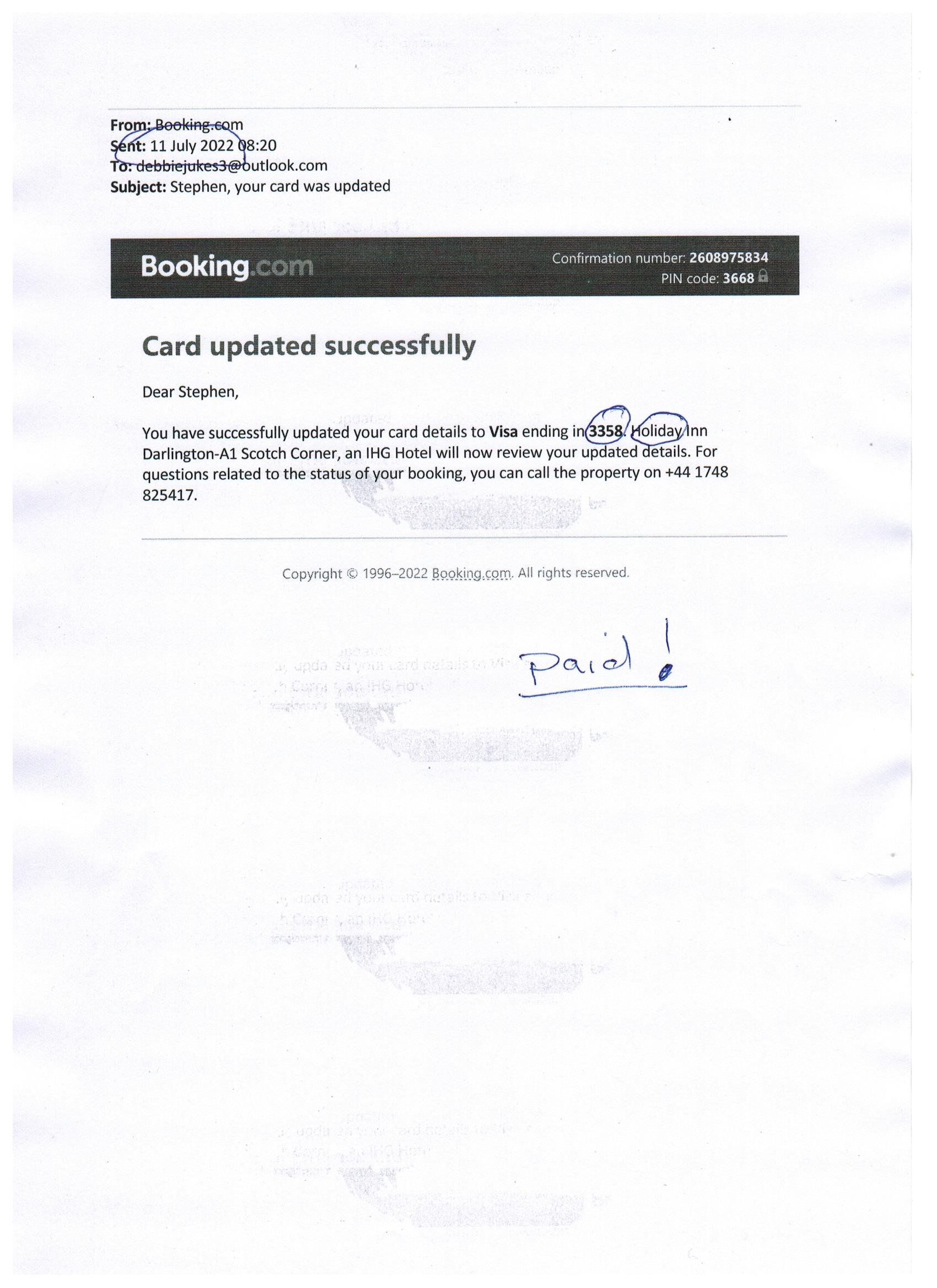 From: Booking.com
Sent: 11 July 2022 08:20
To: debbiejukes3@outlook.com
Subject: Stephen, your card was updated

Booking.com

Confirmation number: 2608975834
PIN code: 3668

Card updated successfully

Dear Stephen,

You have successfully updated your card details to Visa ending in 3358. Holiday Inn Darlington-A1 Scotch Corner, an IHG Hotel will now review your updated details. For questions related to the status of your booking, you can call the property on +44 1748 825417.

Copyright © 1996–2022 Booking.com. All rights reserved.

Paid!